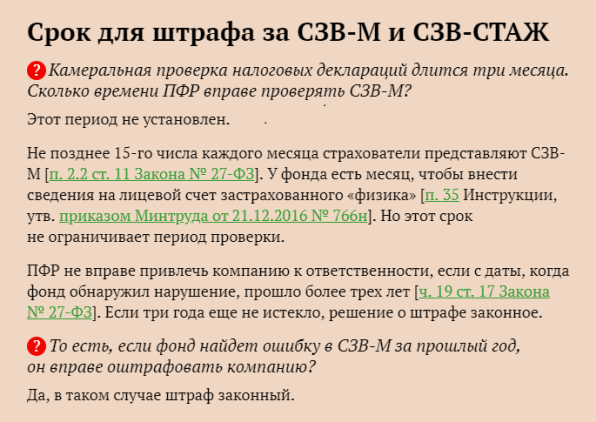 Срок для штрафа за СЗВ-М и СЗВ-СТАЖ

? Камеральная проверка налоговых деклараций длится три месяца. Сколько времени ПФР вправе проверять СЗВ-М?

Этот период не установлен.

Не позднее 15-го числа каждого месяца страхователи представляют СЗВ-М [п. 2.2 ст. 11 Закона № 27-ФЗ]. У фонда есть месяц, чтобы внести сведения на лицевой счет застрахованного «физика» [п. 35 Инструкции, утв. приказом Минтруда от 21.12.2016 № 766н]. Но этот срок не ограничивает период проверки.

ПФР не вправе привлечь компанию к ответственности, если с даты, когда фонд обнаружил нарушение, прошло более трех лет [ч. 19 ст. 17 Закона № 27-ФЗ]. Если три года еще не истекло, решение о штрафе законное.

? То есть, если фонд найдет ошибку в СЗВ-М за прошлый год, он вправе оштрафовать компанию?

Да, в таком случае штраф законный.